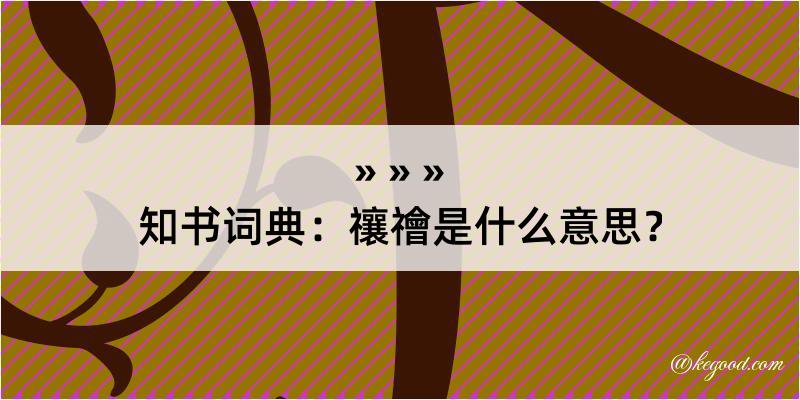 » » »
知书词典：禳禬是什么意思？

@kegood.com